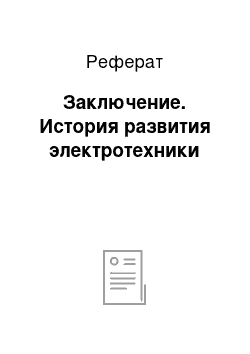 Реферат

Заключение. История развития электротехники